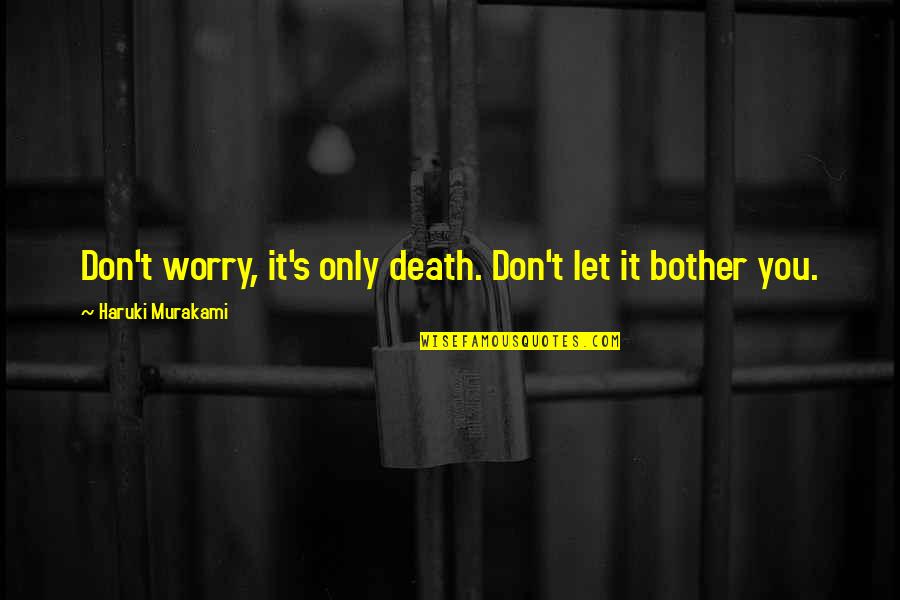 Don't worry, it's only death. Don't let it bother you.

~ Haruki Murakami

WISEFAMOUSQUOTES.COM